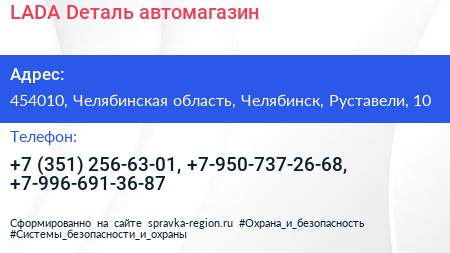 LADA Деталь автомагазин

Адрес:

454010, Челябинская область, Челябинск, Руставели, 10

Телефон:

+7 (351) 256-63-01, +7-950-737-26-68, +7-996-691-36-87

Сформированно на сайте spravka-region.ru #Охрана_и_безопасность #Системы_безопасности_и_охраны